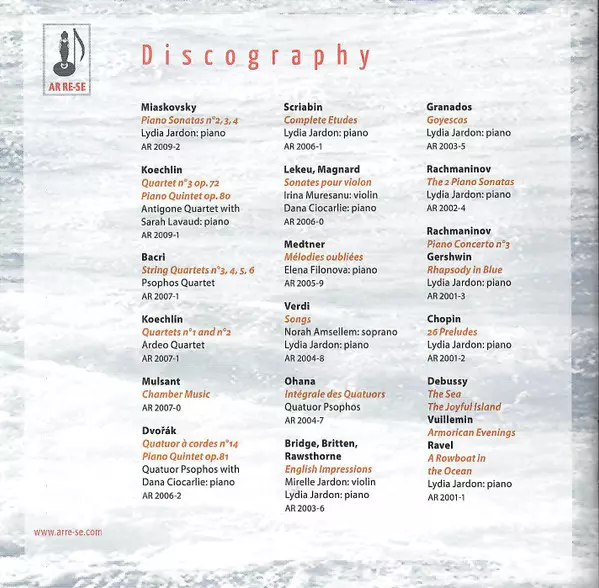 AR RE-SE

Discography

Miaskovsky
Piano Sonatas n°2, 3, 4
Lydia Jardon: piano
AR 2009-2

Koechlin
Quartet n°3 op. 72
Piano Quintet op. 80
Antigone Quartet with Sarah Lavaud: piano
AR 2009-1

Bacri
String Quartets n°3, 4, 5, 6
Psophos Quartet
AR 2007-1

Koechlin
Quartets n°1 and n°2
Ardeo Quartet
AR 2007-1

Mulsant
Chamber Music
AR 2007-0

Dvořák
Quatuor à cordes n°14
Piano Quintet op.81
Quatuor Psophos with Dana Ciocarlie: piano
AR 2006-2

Scriabin
Complete Etudes
Lydia Jardon: piano
AR 2006-1

Lekeu, Magnard
Sonates pour violon
Irina Muresanu: violin
Dana Ciocarlie: piano
AR 2006-0

Medtner
Mélodies oubliées
Elena Filonova: piano
AR 2005-9

Verdi
Songs
Norah Amsellem: soprano
Lydia Jardon: piano
AR 2004-8

Ohana
Intégrale des Quatuors
Quatuor Psophos
AR 2004-7

Bridge, Britten, Rawsthorne
English Impressions
Mirelle Jardon: violin
Lydia Jardon: piano
AR 2003-6

Granados
Goyescas
Lydia Jardon: piano
AR 2003-5

Rachmaninov
The 2 Piano Sonatas
Lydia Jardon: piano
AR 2002-4

Rachmaninov
Piano Concerto n°3
Gershwin
Rhapsody in Blue
Lydia Jardon: piano
AR 2001-3

Chopin
26 Preludes
Lydia Jardon: piano
AR 2001-2

Debussy
The Sea
The Joyful Island
Vuillemin
Armorican Evenings
Ravel
A Rowboat in the Ocean
Lydia Jardon: piano
AR 2001-1

www.arre-se.com